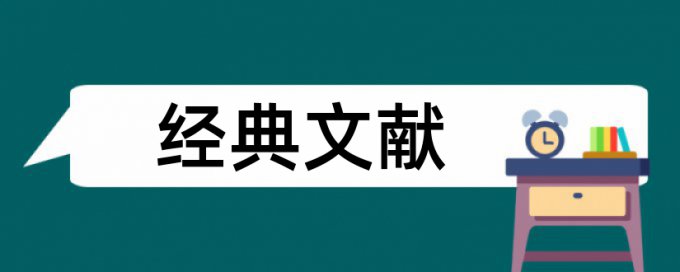 经典文献